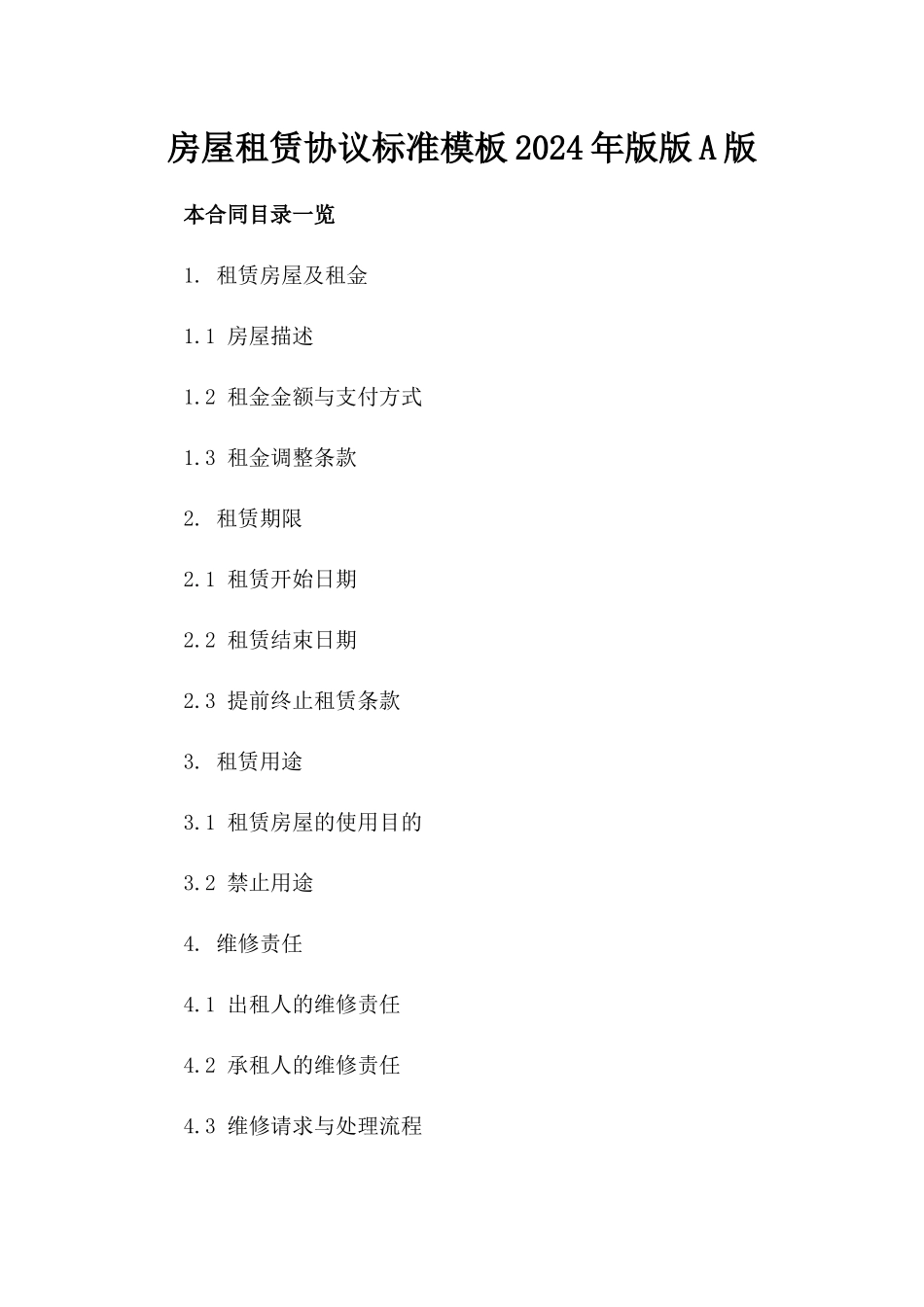 房屋租赁协议标准模板2024年版版A版

本合同目录一览

1. 租赁房屋及租金

1.1 房屋描述

1.2 租金金额与支付方式

1.3 租金调整条款

2. 租赁期限

2.1 租赁开始日期

2.2 租赁结束日期

2.3 提前终止租赁条款

3. 租赁用途

3.1 租赁房屋的使用目的

3.2 禁止用途

4. 维修责任

4.1 出租人的维修责任

4.2 承租人的维修责任

4.3 维修请求与处理流程